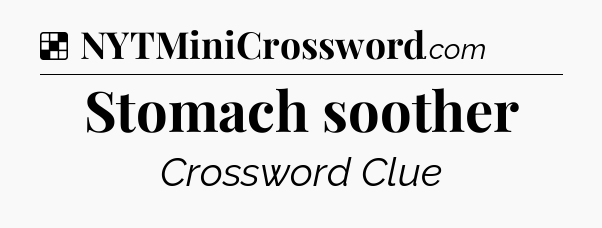 NYTMiniCrossword.com

Stomach soother

Crossword Clue